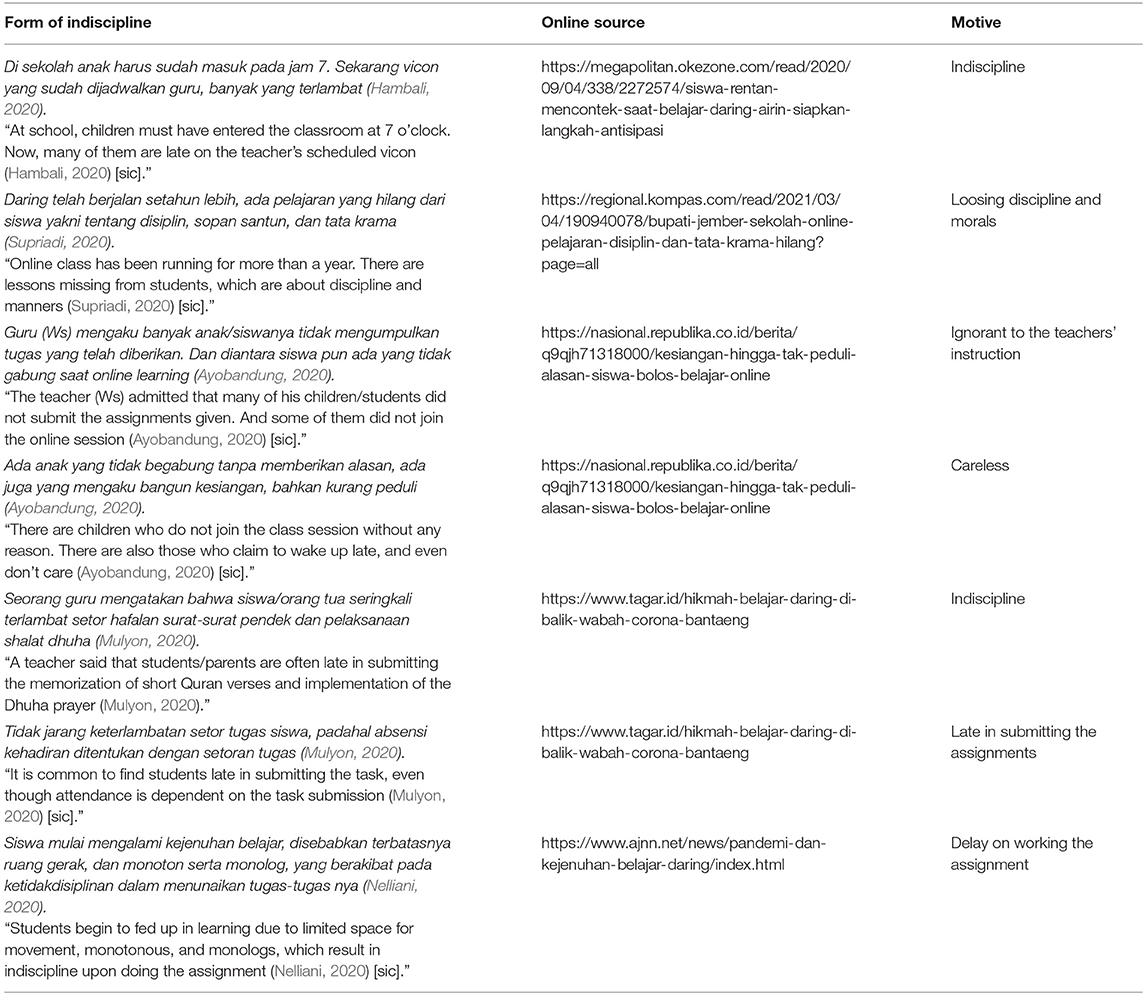 | Form of indiscipline | Online source | Motive |
|---|---|---|
| Di sekolah anak harus sudah masuk pada jam 7. Sekarang vicon yang sudah dijadwalkan guru, banyak yang terlambat (Hambali, 2020). "At school, children must have entered the classroom at 7 o'clock. Now, many of them are late on the teacher's scheduled vicon (Hambali, 2020) [sic]." | https://megapolitan.okezone.com/read/2020/09/04/338/2272574/siswa-rentan-mencontek-saat-belajar-daring-airin-siapkan-langkah-antisipasi | Indiscipline |
| Daring telah berjalan setahun lebih, ada pelajaran yang hilang dari siswa yakni tentang disiplin, sopan santun, dan tata krama (Supriadi, 2020). "Online class has been running for more than a year. There are lessons missing from students, which are about discipline and manners (Supriadi, 2020) [sic]." | https://regional.kompas.com/read/2021/03/04/190940078/bupati-jember-sekolah-online-pelajaran-disiplin-dan-tata-krama-hilang?page=all | Loosing discipline and morals |
| Guru (Ws) mengaku banyak anak/siswanya tidak mengumpulkan tugas yang telah diberikan. Dan diantara siswa pun ada yang tidak gabung saat online learning (Ayobandung, 2020). "The teacher (Ws) admitted that many of his children/students did not submit the assignments given. And some of them did not join the online session (Ayobandung, 2020) [sic]." | https://nasional.republika.co.id/berita/q9qjh71318000/kesiangan-hingga-tak-peduli-alasan-siswa-bolos-belajar-online | Ignorant to the teachers' instruction |
| Ada anak yang tidak begabung tanpa memberikan alasan, ada juga yang mengaku bangun kesiangan, bahkan kurang peduli (Ayobandung, 2020). "There are children who do not join the class session without any reason. There are also those who claim to wake up late, and even don't care (Ayobandung, 2020) [sic]." | https://nasional.republika.co.id/berita/q9qjh71318000/kesiangan-hingga-tak-peduli-alasan-siswa-bolos-belajar-online | Careless |
| Seorang guru mengatakan bahwa siswa/orang tua seringkali terlambat setor hafalan surat-surat pendek dan pelaksanaan shalat dhuha (Mulyon, 2020). "A teacher said that students/parents are often late in submitting the memorization of short Quran verses and implementation of the Dhuha prayer (Mulyon, 2020)." | https://www.tagar.id/hikmah-belajar-daring-di-balik-wabah-corona-bantaeng | Indiscipline |
| Tidak jarang keterlambatan setor tugas siswa, padahal absensi kehadiran ditentukan dengan setoran tugas (Mulyon, 2020). "It is common to find students late in submitting the task, even though attendance is dependent on the task submission (Mulyon, 2020) [sic]." | https://www.tagar.id/hikmah-belajar-daring-di-balik-wabah-corona-bantaeng | Late in submitting the assignments |
| Siswa mulai mengalami kejenuhan belajar, disebabkan terbatasnya ruang gerak, dan monoton serta monolog, yang berakibat pada ketidakdisiplinan dalam menunaikan tugas-tugas nya (Nelliani, 2020). "Students begin to fed up in learning due to limited space for movement, monotonous, and monologs, which result in indiscipline upon doing the assignment (Nelliani, 2020) [sic]." | https://www.ajnn.net/news/pandemi-dan-kejenuhan-belajar-daring/index.html | Delay on working the assignment |